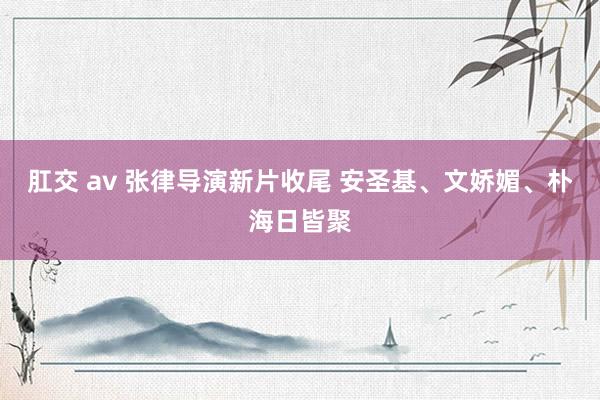 肛交 av 张律导演新片收尾 安圣基、文娇媚、朴海日皆聚